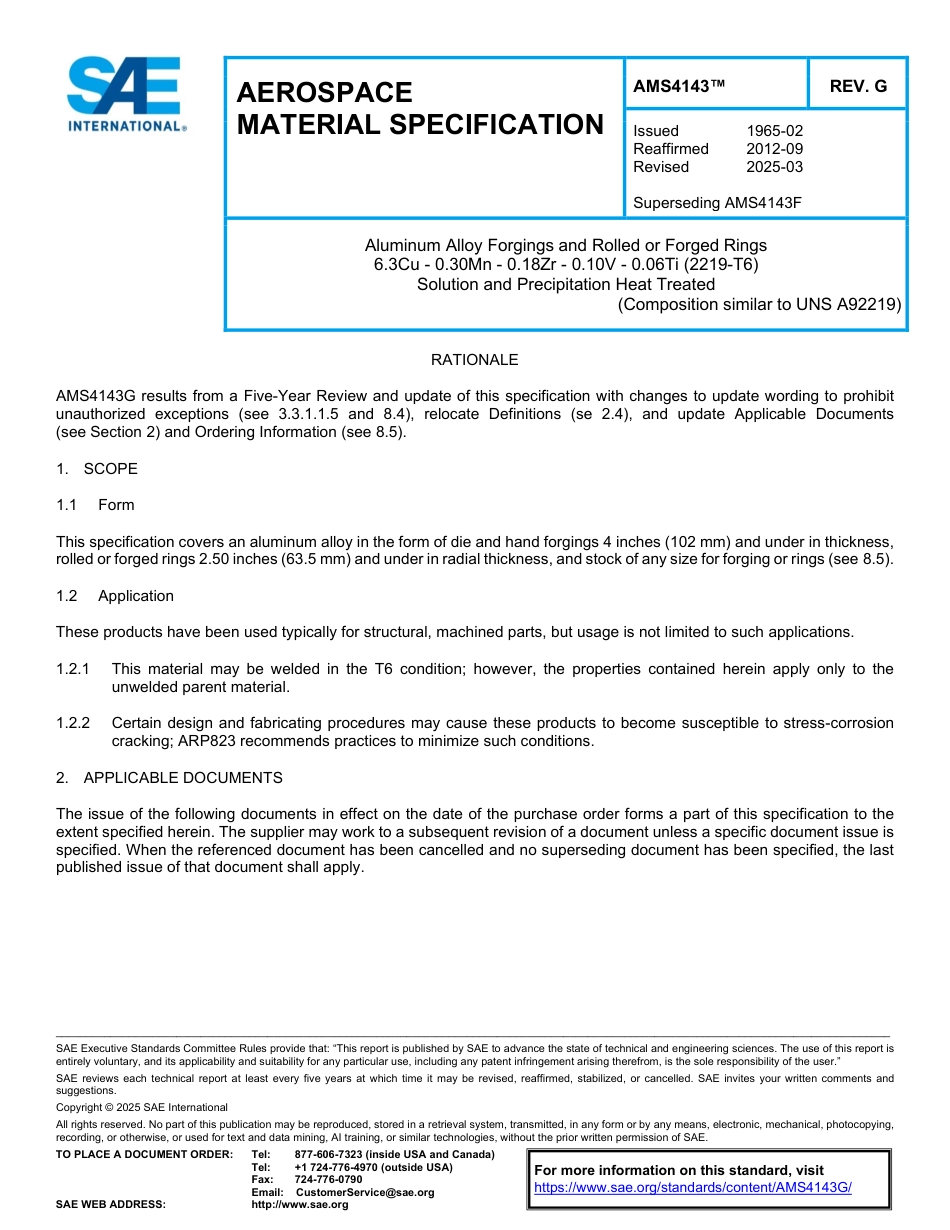 SAE INTERNATIONAL®

AEROSPACE MATERIAL SPECIFICATION

AMS4143™

REV. G

Issued 1965-02
Reaffirmed 2012-09
Revised 2025-03

Superseding AMS4143F

Aluminum Alloy Forgings and Rolled or Forged Rings
6.3Cu - 0.30Mn - 0.18Zr - 0.10V - 0.06Ti (2219-T6)
Solution and Precipitation Heat Treated
(Composition similar to UNS A92219)

RATIONALE

AMS4143G results from a Five-Year Review and update of this specification with changes to update wording to prohibit unauthorized exceptions (see 3.3.1.1.5 and 8.4), relocate Definitions (se 2.4), and update Applicable Documents (see Section 2) and Ordering Information (see 8.5).

1. SCOPE

1.1 Form

This specification covers an aluminum alloy in the form of die and hand forgings 4 inches (102 mm) and under in thickness, rolled or forged rings 2.50 inches (63.5 mm) and under in radial thickness, and stock of any size for forging or rings (see 8.5).

1.2 Application

These products have been used typically for structural, machined parts, but usage is not limited to such applications.

1.2.1 This material may be welded in the T6 condition; however, the properties contained herein apply only to the unwelded parent material.

1.2.2 Certain design and fabricating procedures may cause these products to become susceptible to stress-corrosion cracking; ARP823 recommends practices to minimize such conditions.

2. APPLICABLE DOCUMENTS

The issue of the following documents in effect on the date of the purchase order forms a part of this specification to the extent specified herein. The supplier may work to a subsequent revision of a document unless a specific document issue is specified. When the referenced document has been cancelled and no superseding document has been specified, the last published issue of that document shall apply.

SAE Executive Standards Committee Rules provide that: "This report is published by SAE to advance the state of technical and engineering sciences. The use of this report is entirely voluntary, and its applicability and suitability for any particular use, including any patent infringement arising therefrom, is the sole responsibility of the user."

SAE reviews each technical report at least every five years at which time it may be revised, reaffirmed, stabilized, or cancelled. SAE invites your written comments and suggestions.

Copyright © 2025 SAE International

All rights reserved. No part of this publication may be reproduced, stored in a retrieval system, transmitted, in any form or by any means, electronic, mechanical, photocopying, recording, or otherwise, or used for text and data mining, AI training, or similar technologies, without the prior written permission of SAE.

TO PLACE A DOCUMENT ORDER: Tel: 877-606-7323 (inside USA and Canada)
Tel: +1 724-776-4970 (outside USA)
Fax: 724-776-0790
Email: CustomerService@sae.org
SAE WEB ADDRESS: http://www.sae.org

For more information on this standard, visit
https://www.sae.org/standards/content/AMS4143G/